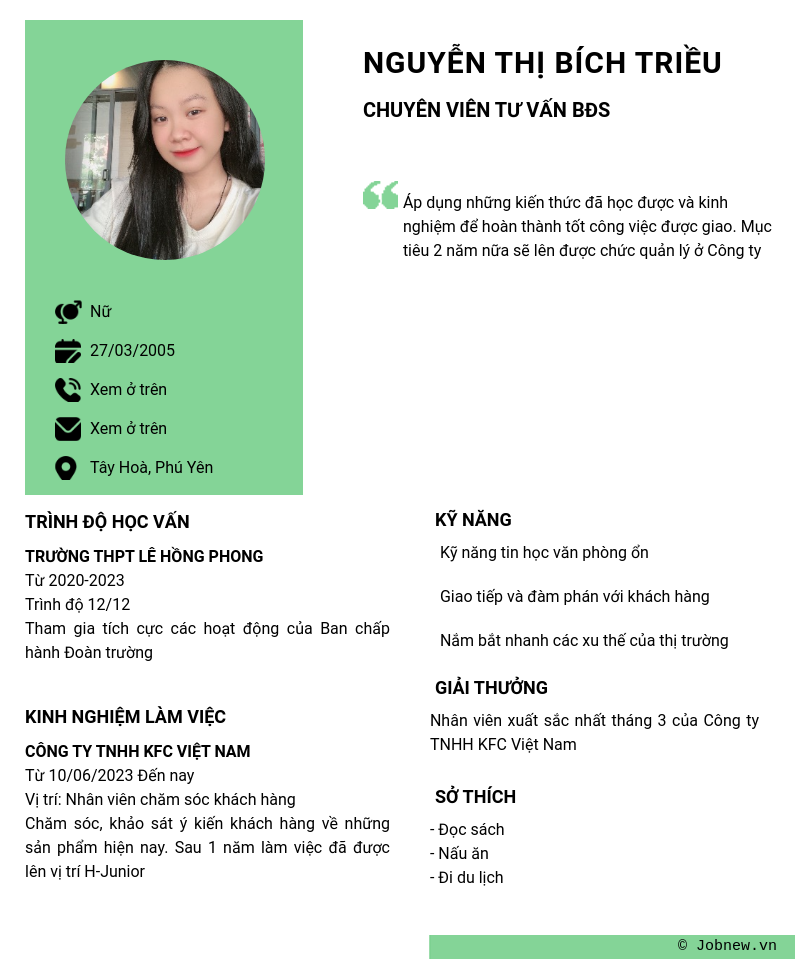 NGUYỄN THỊ BÍCH TRIỀU

CHUYÊN VIÊN TƯ VẤN BĐS

Áp dụng những kiến thức đã học được và kinh nghiệm để hoàn thành tốt công việc được giao. Mục tiêu 2 năm nữa sẽ lên được chức quản lý ở Công ty

Nữ

27/03/2005

Xem ở trên

Xem ở trên

Tây Hoà, Phú Yên

TRÌNH ĐỘ HỌC VẤN

TRƯỜNG THPT LÊ HỒNG PHONG

Từ 2020-2023
Trình độ 12/12
Tham gia tích cực các hoạt động của Ban chấp hành Đoàn trường

KINH NGHIỆM LÀM VIỆC

CÔNG TY TNHH KFC VIỆT NAM

Từ 10/06/2023 Đến nay
Vị trí: Nhân viên chăm sóc khách hàng
Chăm sóc, khảo sát ý kiến khách hàng về những sản phẩm hiện nay. Sau 1 năm làm việc đã được lên vị trí H-Junior

KỸ NĂNG

Kỹ năng tin học văn phòng ổn

Giao tiếp và đàm phán với khách hàng

Nắm bắt nhanh các xu thế của thị trường

GIẢI THƯỞNG

Nhân viên xuất sắc nhất tháng 3 của Công ty TNHH KFC Việt Nam

SỞ THÍCH

- Đọc sách
- Nấu ăn
- Đi du lịch

© Jobnew.vn